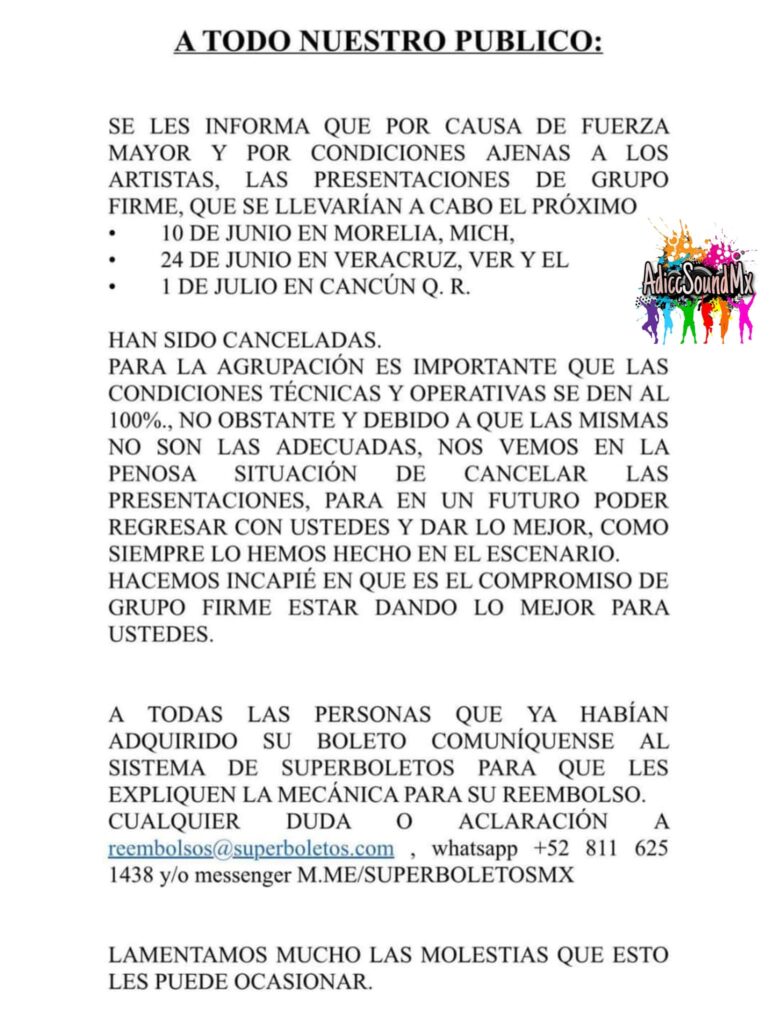 A TODO NUESTRO PUBLICO:

SE LES INFORMA QUE POR CAUSA DE FUERZA MAYOR Y POR CONDICIONES AJENAS A LOS ARTISTAS, LAS PRESENTACIONES DE GRUPO FIRME, QUE SE LLEVARÍAN A CABO EL PRÓXIMO
• 10 DE JUNIO EN MORELIA, MICH,
• 24 DE JUNIO EN VERACRUZ, VER Y EL
• 1 DE JULIO EN CANCÚN Q. R.

AdiccSoundMx

HAN SIDO CANCELADAS.
PARA LA AGRUPACIÓN ES IMPORTANTE QUE LAS CONDICIONES TÉCNICAS Y OPERATIVAS SE DEN AL 100%., NO OBSTANTE Y DEBIDO A QUE LAS MISMAS NO SON LAS ADECUADAS, NOS VEMOS EN LA PENOSA SITUACIÓN DE CANCELAR LAS PRESENTACIONES, PARA EN UN FUTURO PODER REGRESAR CON USTEDES Y DAR LO MEJOR, COMO SIEMPRE LO HEMOS HECHO EN EL ESCENARIO.
HACEMOS INCAPIÉ EN QUE ES EL COMPROMISO DE GRUPO FIRME ESTAR DANDO LO MEJOR PARA USTEDES.

A TODAS LAS PERSONAS QUE YA HABÍAN ADQUIRIDO SU BOLETO COMUNÍQUENSE AL SISTEMA DE SUPERBOLETOS PARA QUE LES EXPLIQUEN LA MECÁNICA PARA SU REEMBOLSO.
CUALQUIER DUDA O ACLARACIÓN A reembolsos@superboletos.com , whatsapp +52 811 625 1438 y/o messenger M.ME/SUPERBOLETOSMX

LAMENTAMOS MUCHO LAS MOLESTIAS QUE ESTO LES PUEDE OCASIONAR.